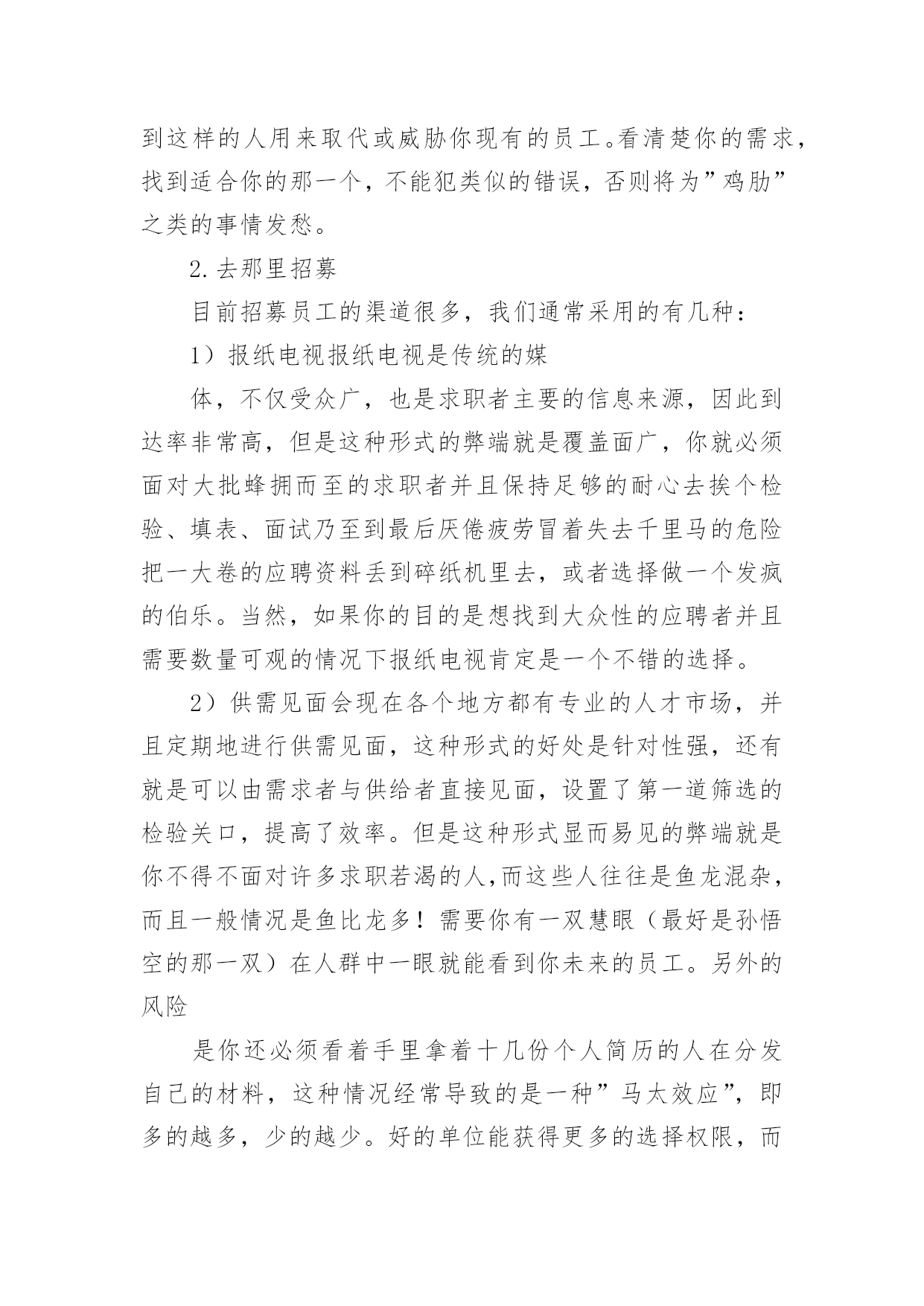 到这样的人用来取代或威胁你现有的员工。看清楚你的需求，找到适合你的那一个，不能犯类似的错误，否则将为”鸡肋”之类的事情发愁。

2.去那里招募

目前招募员工的渠道很多，我们通常采用的有几种：

1）报纸电视报纸电视是传统的媒

体，不仅受众广，也是求职者主要的信息来源，因此到达率非常高，但是这种形式的弊端就是覆盖面广，你就必须面对大批蜂拥而至的求职者并且保持足够的耐心去挨个检验、填表、面试乃至到最后厌倦疲劳冒着失去千里马的危险把一大卷的应聘资料丢到碎纸机里去，或者选择做一个发疯的伯乐。当然，如果你的目的是想找到大众性的应聘者并且需要数量可观的情况下报纸电视肯定是一个不错的选择。

2）供需见面会现在各个地方都有专业的人才市场，并且定期地进行供需见面，这种形式的好处是针对性强，还有就是可以由需求者与供给者直接见面，设置了第一道筛选的检验关口，提高了效率。但是这种形式显而易见的弊端就是你不得不面对许多求职若渴的人,而这些人往往是鱼龙混杂，而且一般情况是鱼比龙多！需要你有一双慧眼（最好是孙悟空的那一双）在人群中一眼就能看到你未来的员工。另外的风险

是你还必须看着手里拿着十几份个人简历的人在分发自己的材料，这种情况经常导致的是一种”马太效应”，即多的越多，少的越少。好的单位能获得更多的选择权限，而